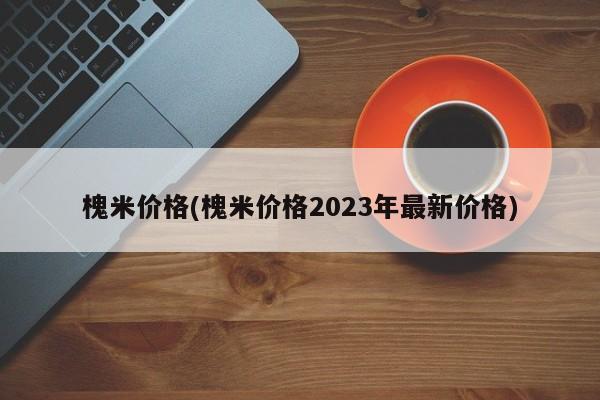 槐米价格(槐米价格2023年最新价格)